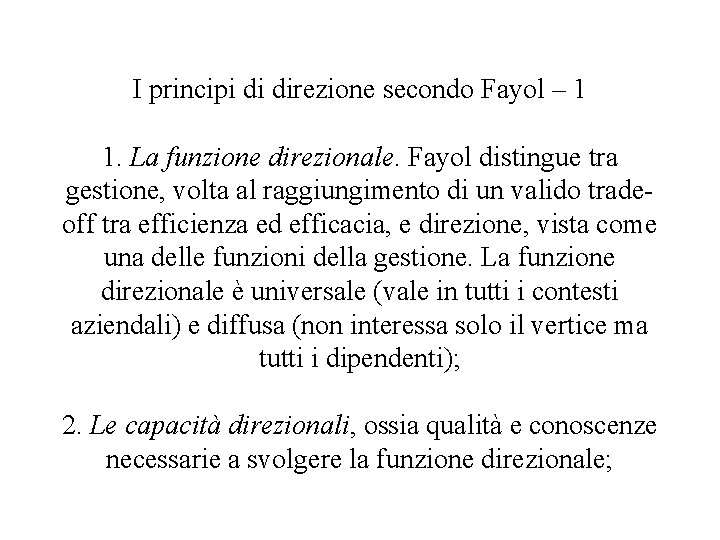 I principi di direzione secondo Fayol – 1

1. La funzione direzionale. Fayol distingue tra gestione, volta al raggiungimento di un valido trade-off tra efficienza ed efficacia, e direzione, vista come una delle funzioni della gestione. La funzione direzionale è universale (vale in tutti i contesti aziendali) e diffusa (non interessa solo il vertice ma tutti i dipendenti);

2. Le capacità direzionali, ossia qualità e conoscenze necessarie a svolgere la funzione direzionale;